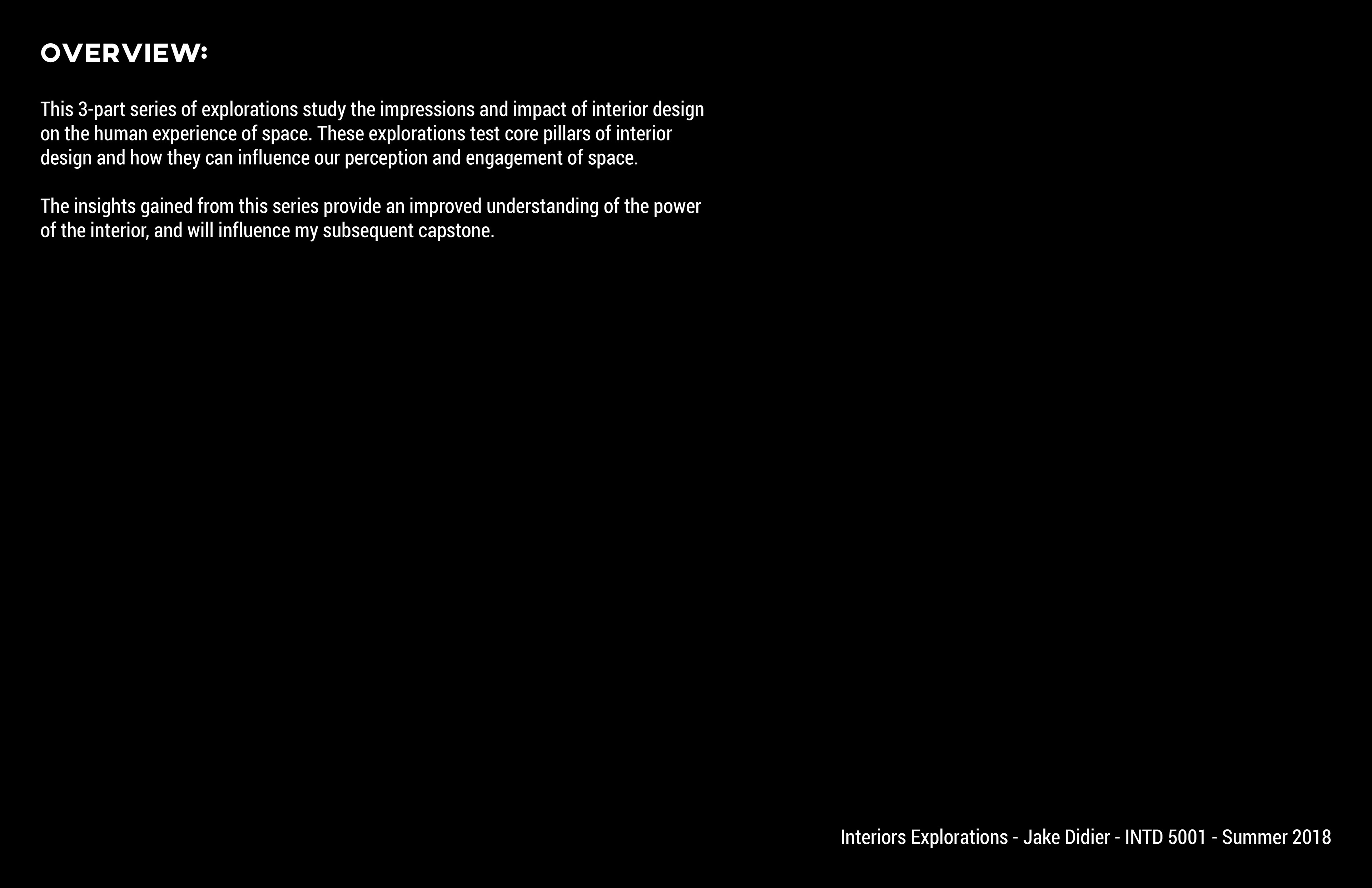 OVERVIEW:

This 3-part series of explorations study the impressions and impact of interior design on the human experience of space. These explorations test core pillars of interior design and how they can influence our perception and engagement of space.

The insights gained from this series provide an improved understanding of the power of the interior, and will influence my subsequent capstone.

Interiors Explorations - Jake Didier - INTD 5001 - Summer 2018